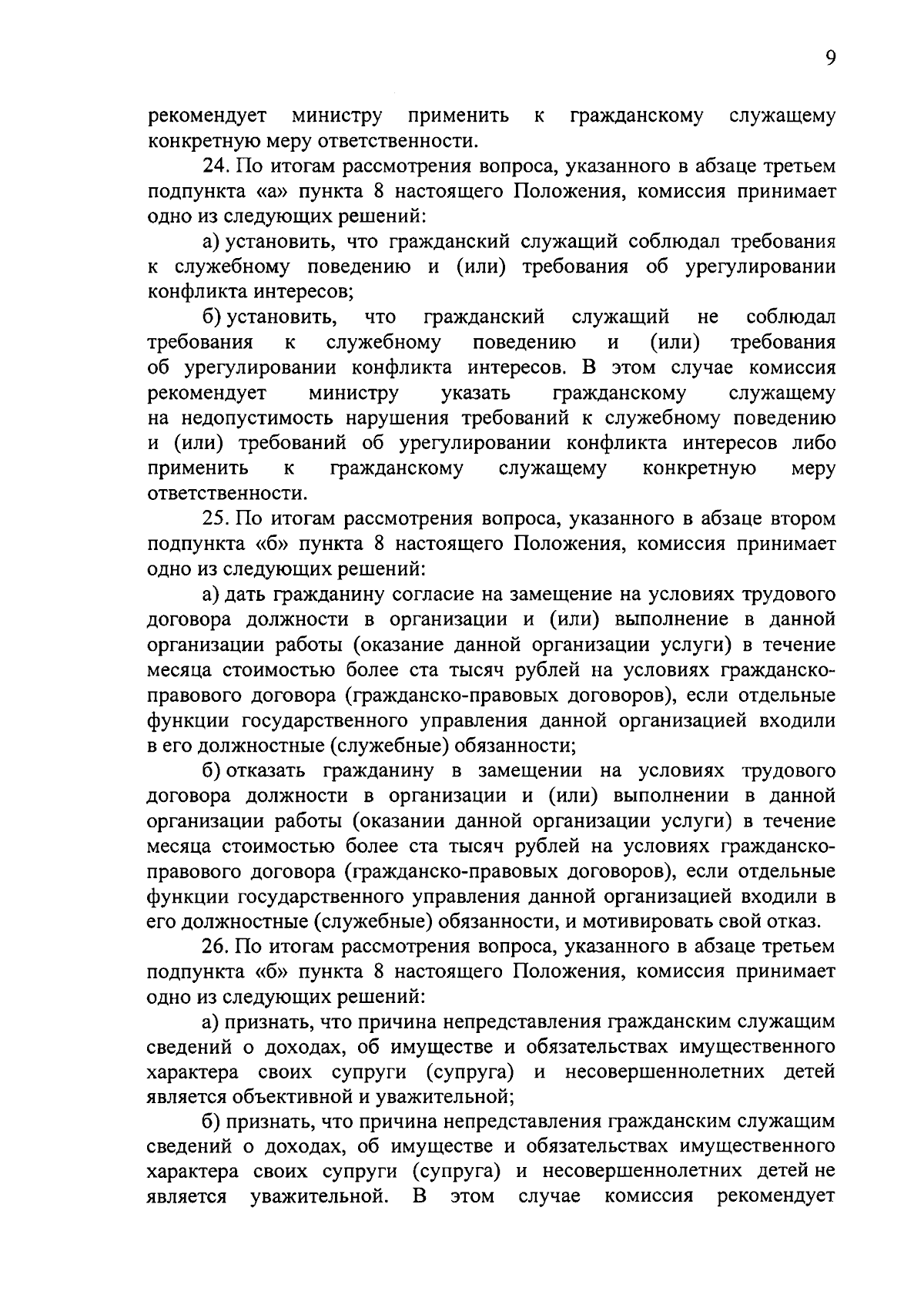 9

рекомендует министру применить к гражданскому служащему конкретную меру ответственности.

24. По итогам рассмотрения вопроса, указанного в абзаце третьем подпункта «а» пункта 8 настоящего Положения, комиссия принимает одно из следующих решений:

а) установить, что гражданский служащий соблюдал требования к служебному поведению и (или) требования об урегулировании конфликта интересов;

б) установить, что гражданский служащий не соблюдал требования к служебному поведению и (или) требования об урегулировании конфликта интересов. В этом случае комиссия рекомендует министру указать гражданскому служащему на недопустимость нарушения требований к служебному поведению и (или) требований об урегулировании конфликта интересов либо применить к гражданскому служащему конкретную меру ответственности.

25. По итогам рассмотрения вопроса, указанного в абзаце втором подпункта «б» пункта 8 настоящего Положения, комиссия принимает одно из следующих решений:

а) дать гражданину согласие на замещение на условиях трудового договора должности в организации и (или) выполнение в данной организации работы (оказание данной организации услуги) в течение месяца стоимостью более ста тысяч рублей на условиях гражданско-правового договора (гражданско-правовых договоров), если отдельные функции государственного управления данной организацией входили в его должностные (служебные) обязанности;

б) отказать гражданину в замещении на условиях трудового договора должности в организации и (или) выполнении в данной организации работы (оказании данной организации услуги) в течение месяца стоимостью более ста тысяч рублей на условиях гражданско-правового договора (гражданско-правовых договоров), если отдельные функции государственного управления данной организацией входили в его должностные (служебные) обязанности, и мотивировать свой отказ.

26. По итогам рассмотрения вопроса, указанного в абзаце третьем подпункта «б» пункта 8 настоящего Положения, комиссия принимает одно из следующих решений:

а) признать, что причина непредставления гражданским служащим сведений о доходах, об имуществе и обязательствах имущественного характера своих супруги (супруга) и несовершеннолетних детей является объективной и уважительной;

б) признать, что причина непредставления гражданским служащим сведений о доходах, об имуществе и обязательствах имущественного характера своих супруги (супруга) и несовершеннолетних детей не является уважительной. В этом случае комиссия рекомендует